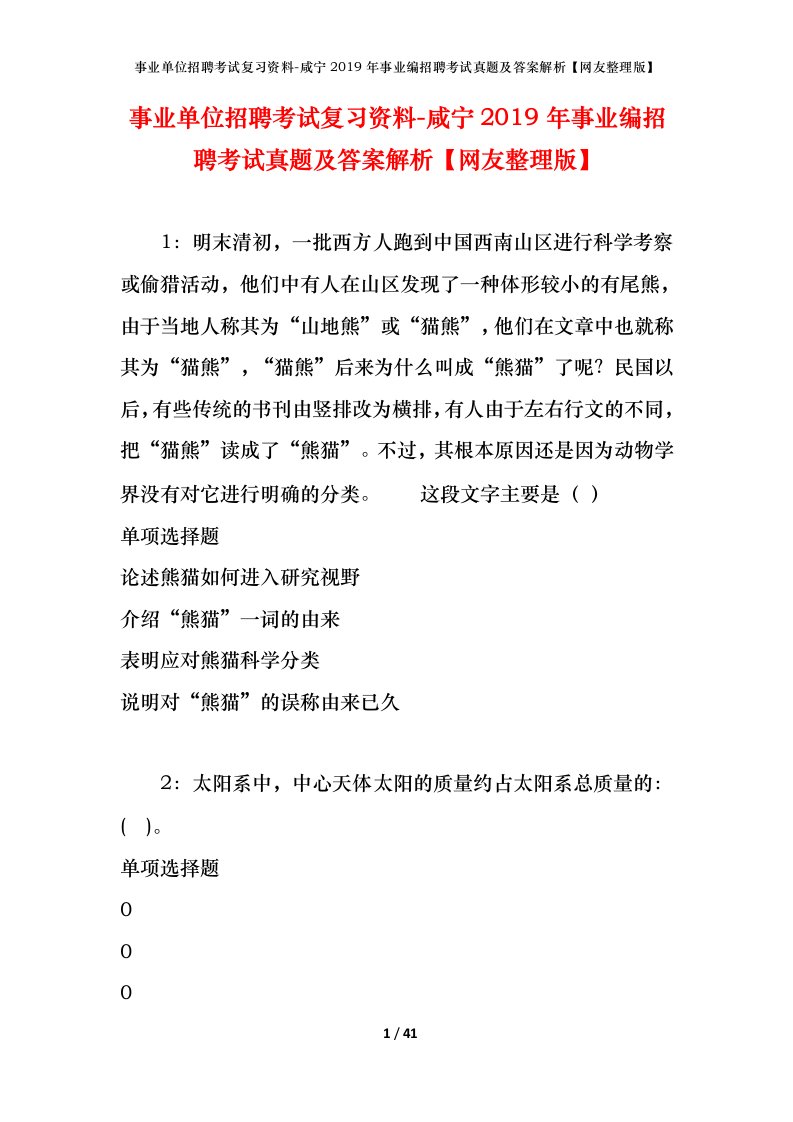 事业单位招聘考试复习资料-咸宁2019年事业编招聘考试真题及答案解析【网友整理版】

事业单位招聘考试复习资料-咸宁2019年事业编招聘考试真题及答案解析【网友整理版】

1：明末清初，一批西方人跑到中国西南山区进行科学考察或偷猎活动，他们中有人在山区发现了一种体形较小的有尾熊，由于当地人称其为“山地熊”或“猫熊”，他们在文章中也就称其为“猫熊”，“猫熊”后来为什么叫成“熊猫”了呢？民国以后，有些传统的书刊由竖排改为横排，有人由于左右行文的不同，把“猫熊”读成了“熊猫”。不过，其根本原因还是因为动物学界没有对它进行明确的分类。　　这段文字主要是（ ）

单项选择题

论述熊猫如何进入研究视野

介绍“熊猫”一词的由来

表明应对熊猫科学分类

说明对“熊猫”的误称由来已久

2：太阳系中，中心天体太阳的质量约占太阳系总质量的：( )。

单项选择题

0

0

0

1 / 41